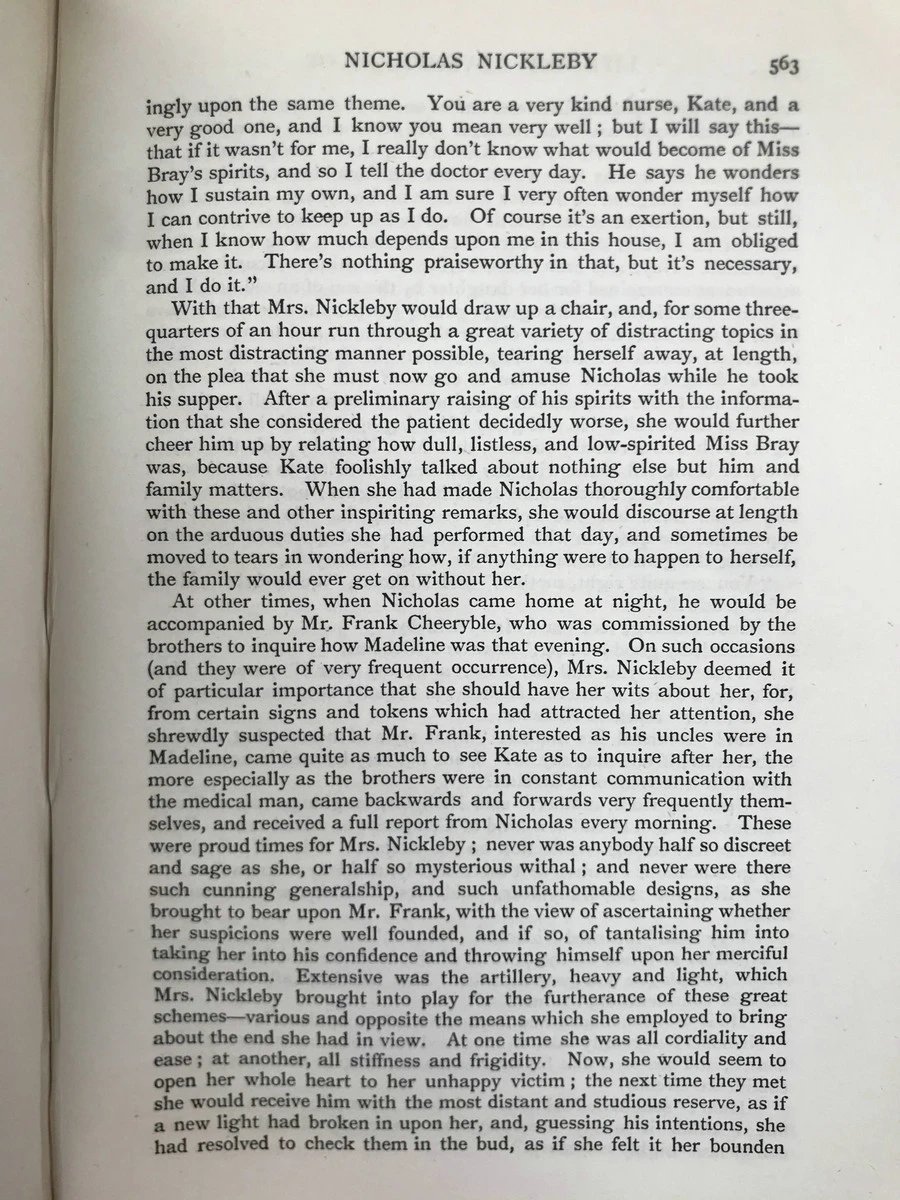 NICHOLAS NICKLEBY 563

ingly upon the same theme. You are a very kind nurse, Kate, and a very good one, and I know you mean very well; but I will say this—that if it wasn't for me, I really don't know what would become of Miss Bray's spirits, and so I tell the doctor every day. He says he wonders how I sustain my own, and I am sure I very often wonder myself how I can contrive to keep up as I do. Of course it's an exertion, but still, when I know how much depends upon me in this house, I am obliged to make it. There's nothing praiseworthy in that, but it's necessary, and I do it."

With that Mrs. Nickleby would draw up a chair, and, for some three-quarters of an hour run through a great variety of distracting topics in the most distracting manner possible, tearing herself away, at length, on the plea that she must now go and amuse Nicholas while he took his supper. After a preliminary raising of his spirits with the information that she considered the patient decidedly worse, she would further cheer him up by relating how dull, listless, and low-spirited Miss Bray was, because Kate foolishly talked about nothing else but him and family matters. When she had made Nicholas thoroughly comfortable with these and other inspiriting remarks, she would discourse at length on the arduous duties she had performed that day, and sometimes be moved to tears in wondering how, if anything were to happen to herself, the family would ever get on without her.

At other times, when Nicholas came home at night, he would be accompanied by Mr. Frank Cheeryble, who was commissioned by the brothers to inquire how Madeline was that evening. On such occasions (and they were of very frequent occurrence), Mrs. Nickleby deemed it of particular importance that she should have her wits about her, for, from certain signs and tokens which had attracted her attention, she shrewdly suspected that Mr. Frank, interested as his uncles were in Madeline, came quite as much to see Kate as to inquire after her, the more especially as the brothers were in constant communication with the medical man, came backwards and forwards very frequently themselves, and received a full report from Nicholas every morning. These were proud times for Mrs. Nickleby; never was anybody half so discreet and sage as she, or half so mysterious withal; and never were there such cunning generalship, and such unfathomable designs, as she brought to bear upon Mr. Frank, with the view of ascertaining whether her suspicions were well founded, and if so, of tantalising him into taking her into his confidence and throwing himself upon her merciful consideration. Extensive was the artillery, heavy and light, which Mrs. Nickleby brought into play for the furtherance of these great schemes—various and opposite the means which she employed to bring about the end she had in view. At one time she was all cordiality and ease; at another, all stiffness and frigidity. Now, she would seem to open her whole heart to her unhappy victim; the next time they met she would receive him with the most distant and studious reserve, as if a new light had broken in upon her, and, guessing his intentions, she had resolved to check them in the bud, as if she felt it her bounden